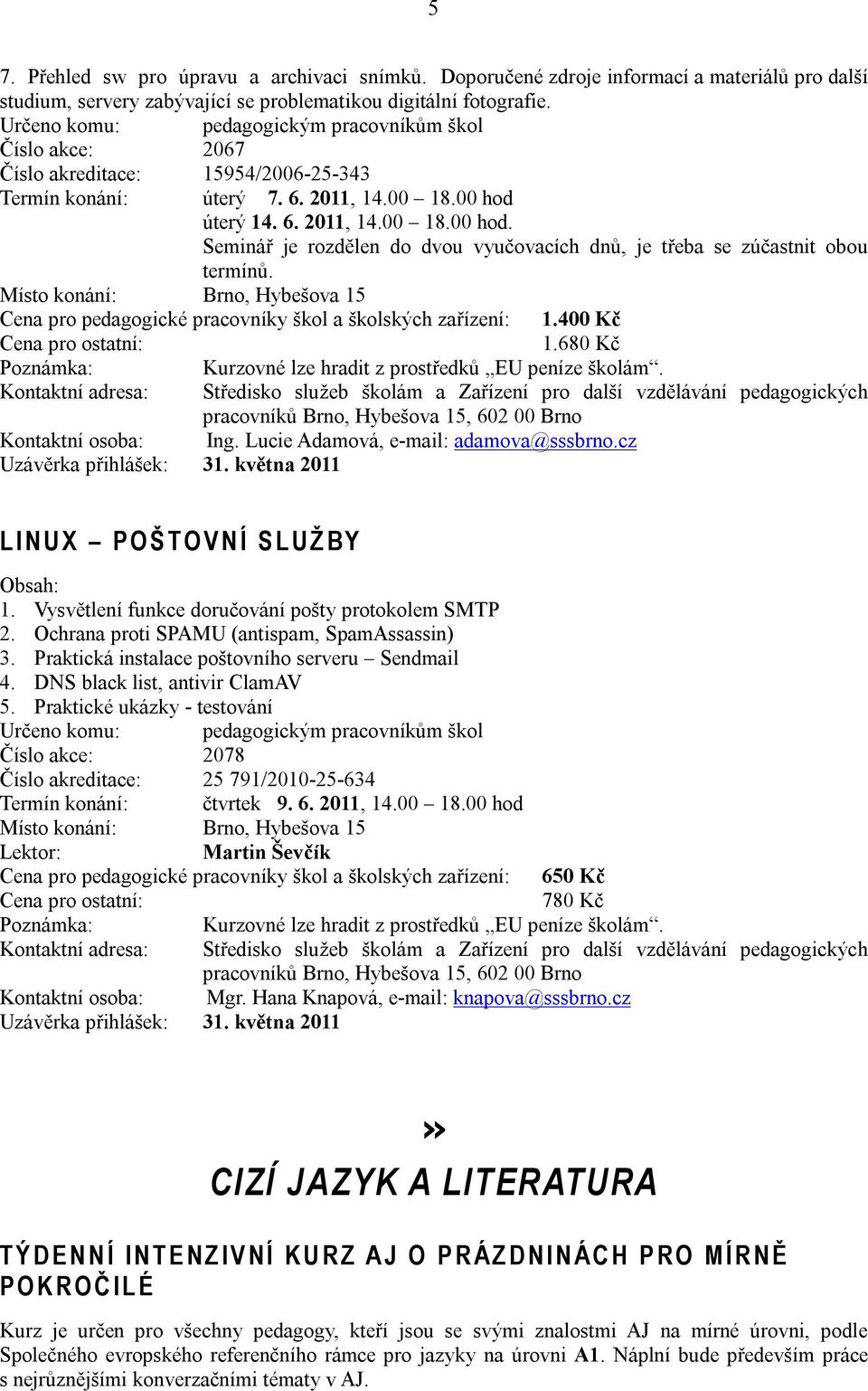 5

7. Přehled sw pro úpravu a archivaci snímků. Doporučené zdroje informací a materiálů pro další studium, servery zabývající se problematikou digitální fotografie.
Určeno komu: pedagogickým pracovníkům škol
Číslo akce: 2067
Číslo akreditace: 15954/2006-25-343
Termín konání: úterý 7. 6. 2011, 14.00 – 18.00 hod
úterý 14. 6. 2011, 14.00 – 18.00 hod.
Seminář je rozdělen do dvou vyučovacích dnů, je třeba se zúčastnit obou termínů.
Místo konání: Brno, Hybešova 15
Cena pro pedagogické pracovníky škol a školských zařízení: 1.400 Kč
Cena pro ostatní: 1.680 Kč
Poznámka: Kurzovné lze hradit z prostředků „EU peníze školám“.
Kontaktní adresa: Středisko služeb školám a Zařízení pro další vzdělávání pedagogických pracovníků Brno, Hybešova 15, 602 00 Brno
Kontaktní osoba: Ing. Lucie Adamová, e-mail: adamova@sssbrno.cz
Uzávěrka přihlášek: 31. května 2011

LINUX – POŠTOVNÍ SLUŽBY

Obsah:
1. Vysvětlení funkce doručování pošty protokolem SMTP
2. Ochrana proti SPAMU (antispam, SpamAssassin)
3. Praktická instalace poštovního serveru – Sendmail
4. DNS black list, antivir ClamAV
5. Praktické ukázky - testování
Určeno komu: pedagogickým pracovníkům škol
Číslo akce: 2078
Číslo akreditace: 25 791/2010-25-634
Termín konání: čtvrtek 9. 6. 2011, 14.00 – 18.00 hod
Místo konání: Brno, Hybešova 15
Lektor: Martin Ševčík
Cena pro pedagogické pracovníky škol a školských zařízení: 650 Kč
Cena pro ostatní: 780 Kč
Poznámka: Kurzovné lze hradit z prostředků „EU peníze školám“.
Kontaktní adresa: Středisko služeb školám a Zařízení pro další vzdělávání pedagogických pracovníků Brno, Hybešova 15, 602 00 Brno
Kontaktní osoba: Mgr. Hana Knapová, e-mail: knapova@sssbrno.cz
Uzávěrka přihlášek: 31. května 2011

»

CIZÍ JAZYK A LITERATURA

TÝDENNÍ INTENZIVNÍ KURZ AJ O PRÁZDNINÁCH PRO MÍRNĚ POKROČILÉ

Kurz je určen pro všechny pedagogy, kteří jsou se svými znalostmi AJ na mírné úrovni, podle Společného evropského referenčního rámce pro jazyky na úrovni A1. Náplní bude především práce s nejrůznějšími konverzačními tématy v AJ.